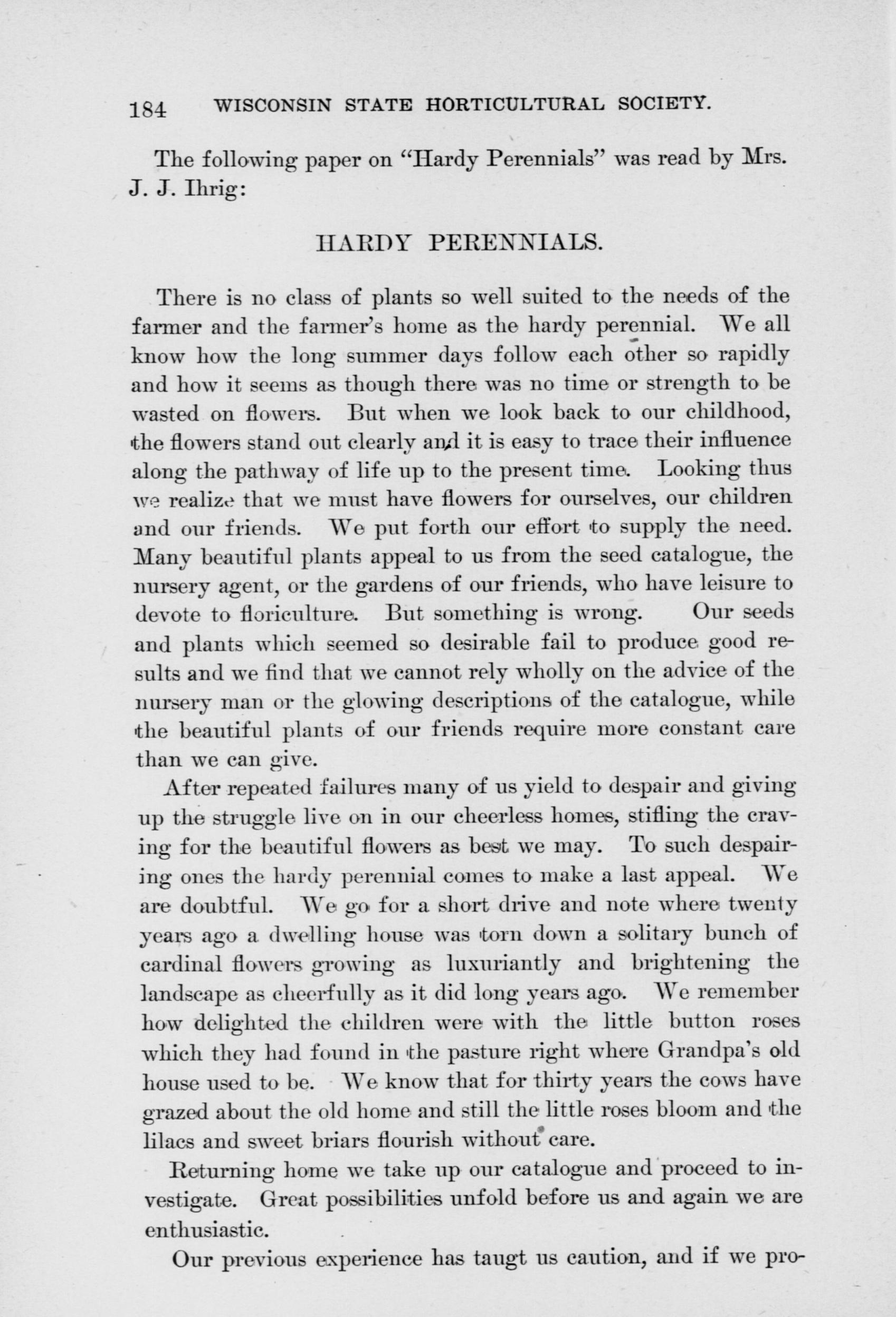 184 WISCONSIN STATE HORTICULTURAL SOCIETY.

The following paper on "Hardy Perennials" was read by Mrs. J. J. Ihrig:

HARDY PERENNIALS.

There is no class of plants so well suited to the needs of the farmer and the farmer's home as the hardy perennial. We all know how the long summer days follow each other so rapidly and how it seems as though there was no time or strength to be wasted on flowers. But when we look back to our childhood, the flowers stand out clearly and it is easy to trace their influence along the pathway of life up to the present time. Looking thus we realize that we must have flowers for ourselves, our children and our friends. We put forth our effort to supply the need. Many beautiful plants appeal to us from the seed catalogue, the nursery agent, or the gardens of our friends, who have leisure to devote to floriculture. But something is wrong. Our seeds and plants which seemed so desirable fail to produce good results and we find that we cannot rely wholly on the advice of the nursery man or the glowing descriptions of the catalogue, while the beautiful plants of our friends require more constant care than we can give.

After repeated failures many of us yield to despair and giving up the struggle live on in our cheerless homes, stifling the craving for the beautiful flowers as best we may. To such despairing ones the hardy perennial comes to make a last appeal. We are doubtful. We go for a short drive and note where twenty years ago a dwelling house was torn down a solitary bunch of cardinal flowers growing as luxuriantly and brightening the landscape as cheerfully as it did long years ago. We remember how delighted the children were with the little button roses which they had found in the pasture right where Grandpa's old house used to be. We know that for thirty years the cows have grazed about the old home and still the little roses bloom and the lilacs and sweet briars flourish without care.

Returning home we take up our catalogue and proceed to investigate. Great possibilities unfold before us and again we are enthusiastic.

Our previous experience has taugt us caution, and if we pro-